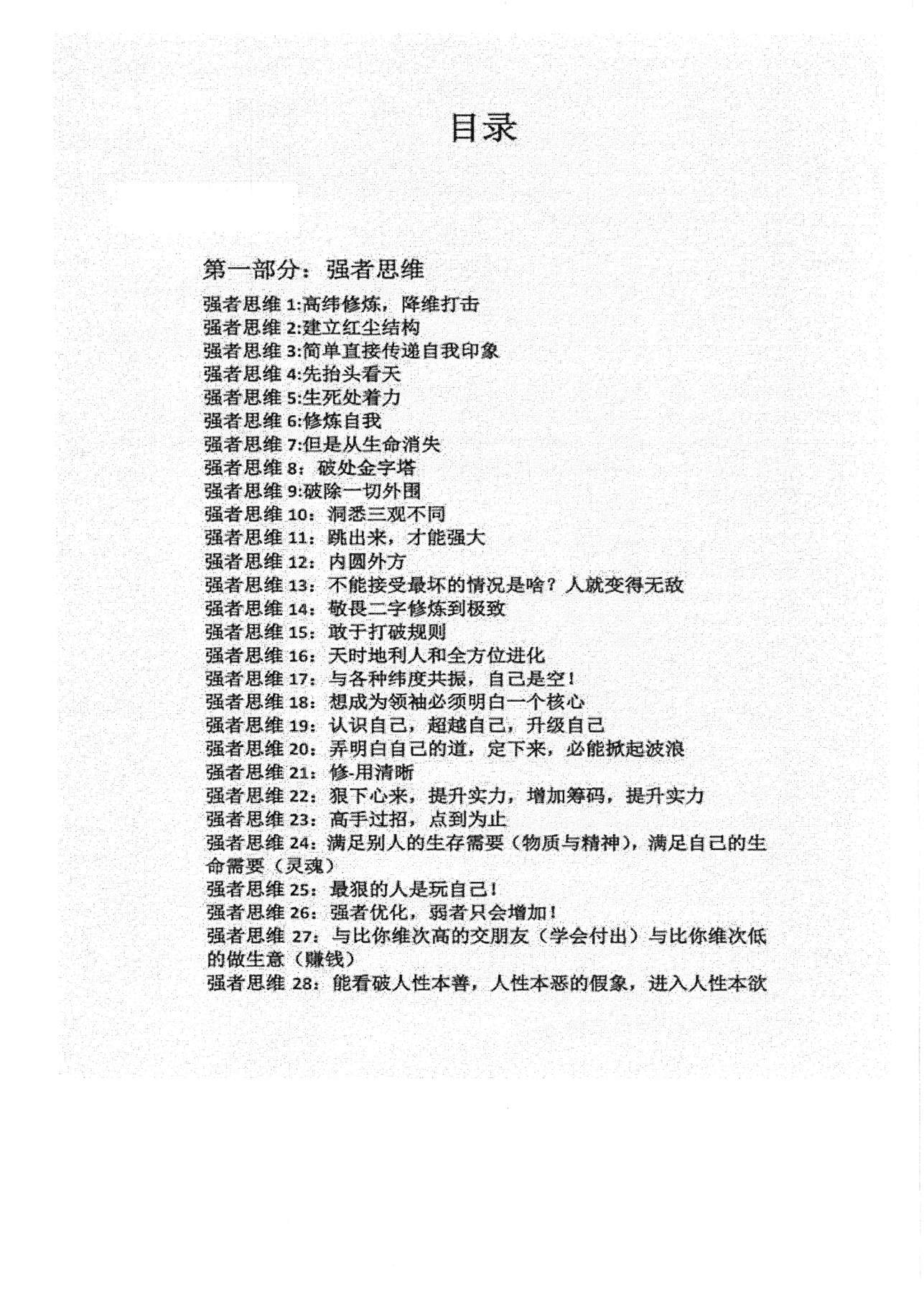 目录

第一部分：强者思维

强者思维 1:高纬修炼，降维打击
强者思维 2:建立红尘结构
强者思维 3:简单直接传递自我印象
强者思维 4:先抬头看天
强者思维 5:生死处着力
强者思维 6:修炼自我
强者思维 7:但是从生命消失
强者思维 8：破处金字塔
强者思维 9:破除一切外围
强者思维 10：洞悉三观不同
强者思维 11：跳出来，才能强大
强者思维 12：内圆外方
强者思维 13：不能接受最坏的情况是啥？人就变得无敌
强者思维 14：敬畏二字修炼到极致
强者思维 15：敢于打破规则
强者思维 16：天时地利人和全方位进化
强者思维 17：与各种纬度共振，自己是空！
强者思维 18：想成为领袖必须明白一个核心
强者思维 19：认识自己，超越自己，升级自己
强者思维 20：弄明白自己的道，定下来，必能掀起波浪
强者思维 21：修-用清晰
强者思维 22：狠下心来，提升实力，增加筹码，提升实力
强者思维 23：高手过招，点到为止
强者思维 24：满足别人的生存需要（物质与精神），满足自己的生命需要（灵魂）
强者思维 25：最狠的人是玩自己！
强者思维 26：强者优化，弱者只会增加！
强者思维 27：与比你维次高的交朋友（学会付出）与比你维次低的做生意（赚钱）
强者思维 28：能看破人性本善，人性本恶的假象，进入人性本欲